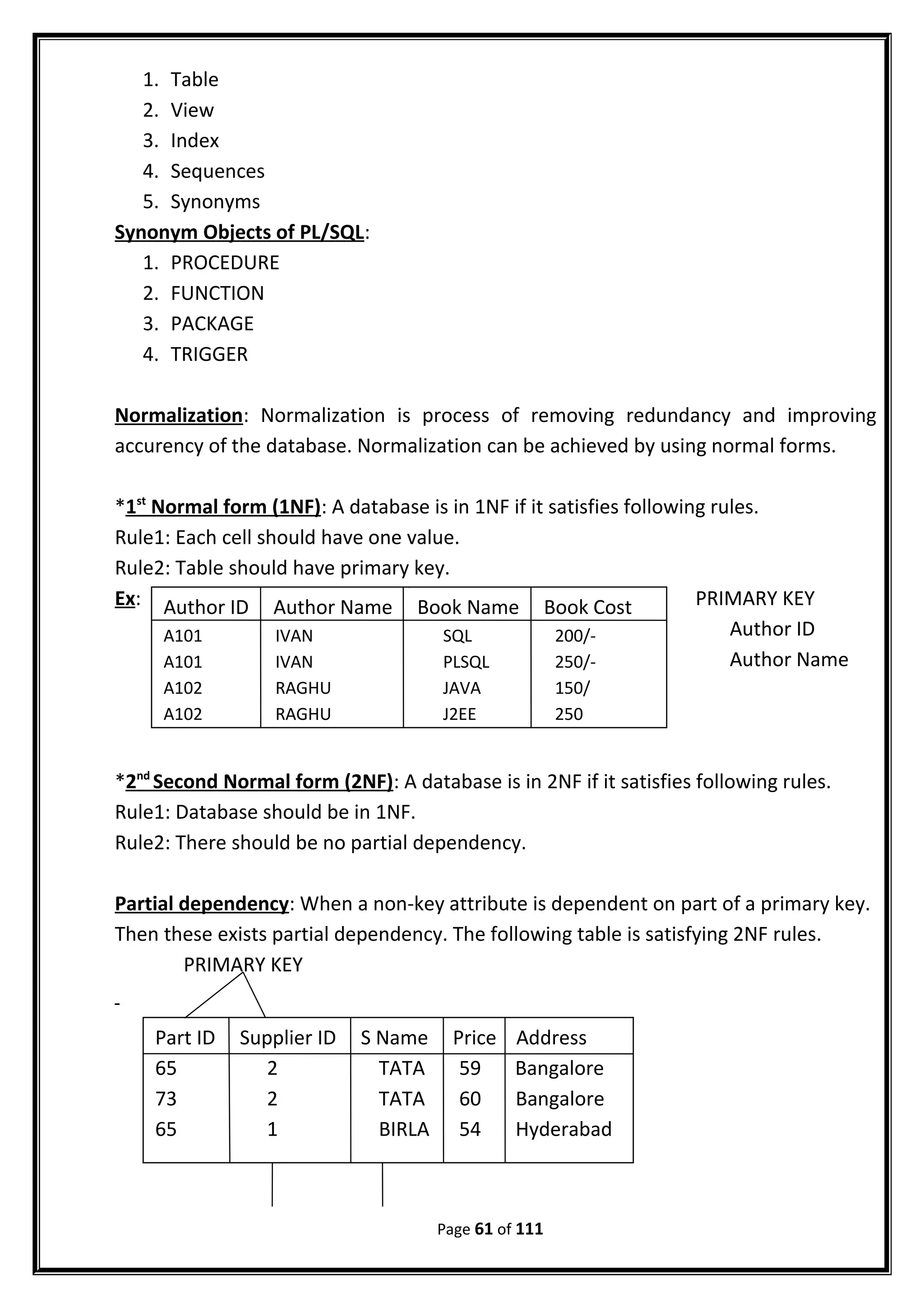 1. Table
2. View
3. Index
4. Sequences
5. Synonyms

Synonym Objects of PL/SQL:
1. PROCEDURE
2. FUNCTION
3. PACKAGE
4. TRIGGER

Normalization: Normalization is process of removing redundancy and improving accurency of the database. Normalization can be achieved by using normal forms.

*1st Normal form (1NF): A database is in 1NF if it satisfies following rules.
Rule1: Each cell should have one value.
Rule2: Table should have primary key.
Ex:

| Author ID | Author Name | Book Name | Book Cost |
|---|---|---|---|
| A101 | IVAN | SQL | 200/- |
| A101 | IVAN | PLSQL | 250/- |
| A102 | RAGHU | JAVA | 150/ |
| A102 | RAGHU | J2EE | 250 |

PRIMARY KEY
Author ID
Author Name

*2nd Second Normal form (2NF): A database is in 2NF if it satisfies following rules.
Rule1: Database should be in 1NF.
Rule2: There should be no partial dependency.

Partial dependency: When a non-key attribute is dependent on part of a primary key. Then these exists partial dependency. The following table is satisfying 2NF rules.

PRIMARY KEY

-

| Part ID | Supplier ID | S Name | Price | Address |
|---|---|---|---|---|
| 65 | 2 | TATA | 59 | Bangalore |
| 73 | 2 | TATA | 60 | Bangalore |
| 65 | 1 | BIRLA | 54 | Hyderabad |

Page 61 of 111